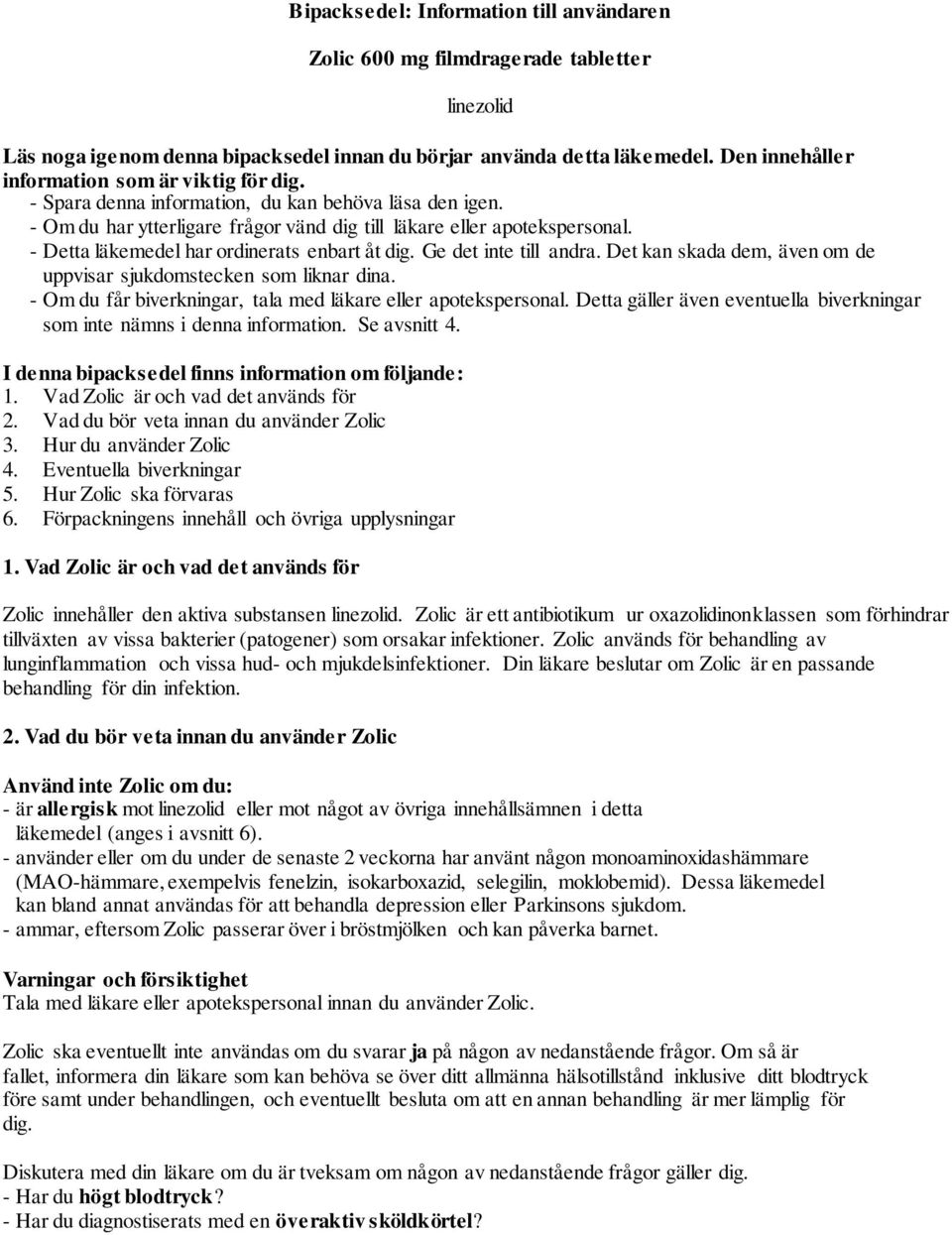 Bipacksedel: Information till användaren

Zolic 600 mg filmdragerade tabletter

linezolid

Läs noga igenom denna bipacksedel innan du börjar använda detta läkemedel. Den innehåller information som är viktig för dig.
- Spara denna information, du kan behöva läsa den igen.
- Om du har ytterligare frågor vänd dig till läkare eller apotekspersonal.
- Detta läkemedel har ordinerats enbart åt dig. Ge det inte till andra. Det kan skada dem, även om de uppvisar sjukdomstecken som liknar dina.
- Om du får biverkningar, tala med läkare eller apotekspersonal. Detta gäller även eventuella biverkningar som inte nämns i denna information. Se avsnitt 4.

I denna bipacksedel finns information om följande:
1. Vad Zolic är och vad det används för
2. Vad du bör veta innan du använder Zolic
3. Hur du använder Zolic
4. Eventuella biverkningar
5. Hur Zolic ska förvaras
6. Förpackningens innehåll och övriga upplysningar

1. Vad Zolic är och vad det används för

Zolic innehåller den aktiva substansen linezolid. Zolic är ett antibiotikum ur oxazolidinonklassen som förhindrar tillväxten av vissa bakterier (patogener) som orsakar infektioner. Zolic används för behandling av lunginflammation och vissa hud- och mjukdelsinfektioner. Din läkare beslutar om Zolic är en passande behandling för din infektion.

2. Vad du bör veta innan du använder Zolic

Använd inte Zolic om du:
- är allergisk mot linezolid eller mot något av övriga innehållsämnen i detta läkemedel (anges i avsnitt 6).
- använder eller om du under de senaste 2 veckorna har använt någon monoaminoxidashämmare (MAO-hämmare, exempelvis fenelzin, isokarboxazid, selegilin, moklobemid). Dessa läkemedel kan bland annat användas för att behandla depression eller Parkinsons sjukdom.
- ammar, eftersom Zolic passerar över i bröstmjölken och kan påverka barnet.

Varningar och försiktighet
Tala med läkare eller apotekspersonal innan du använder Zolic.

Zolic ska eventuellt inte användas om du svarar ja på någon av nedanstående frågor. Om så är fallet, informera din läkare som kan behöva se över ditt allmänna hälsotillstånd inklusive ditt blodtryck före samt under behandlingen, och eventuellt besluta om att en annan behandling är mer lämplig för dig.

Diskutera med din läkare om du är tveksam om någon av nedanstående frågor gäller dig.
- Har du högt blodtryck?
- Har du diagnostiserats med en överaktiv sköldkörtel?